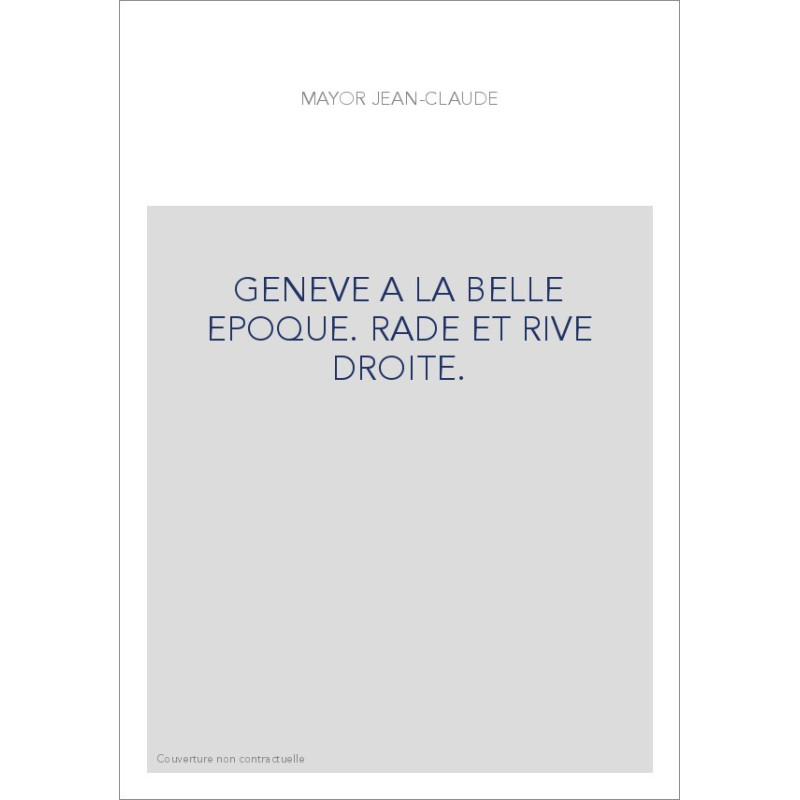 MAYOR JEAN-CLAUDE

GENEVE A LA BELLE EPOQUE. RADE ET RIVE DROITE.

Couverture non contractuelle